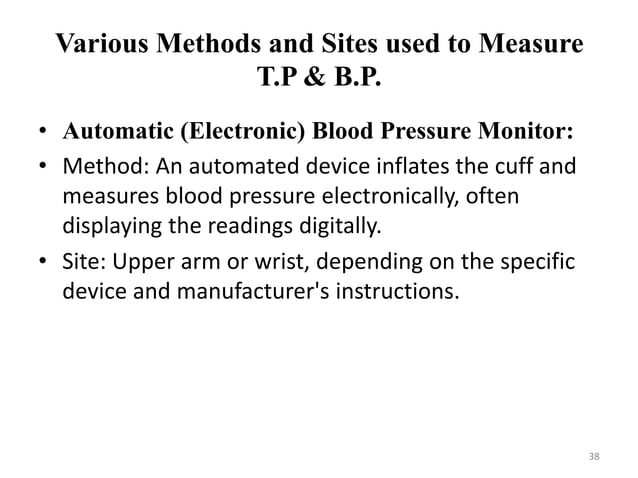 Various Methods and Sites used to Measure T.P & B.P.

• Automatic (Electronic) Blood Pressure Monitor:

• Method: An automated device inflates the cuff and measures blood pressure electronically, often displaying the readings digitally.

• Site: Upper arm or wrist, depending on the specific device and manufacturer's instructions.

38